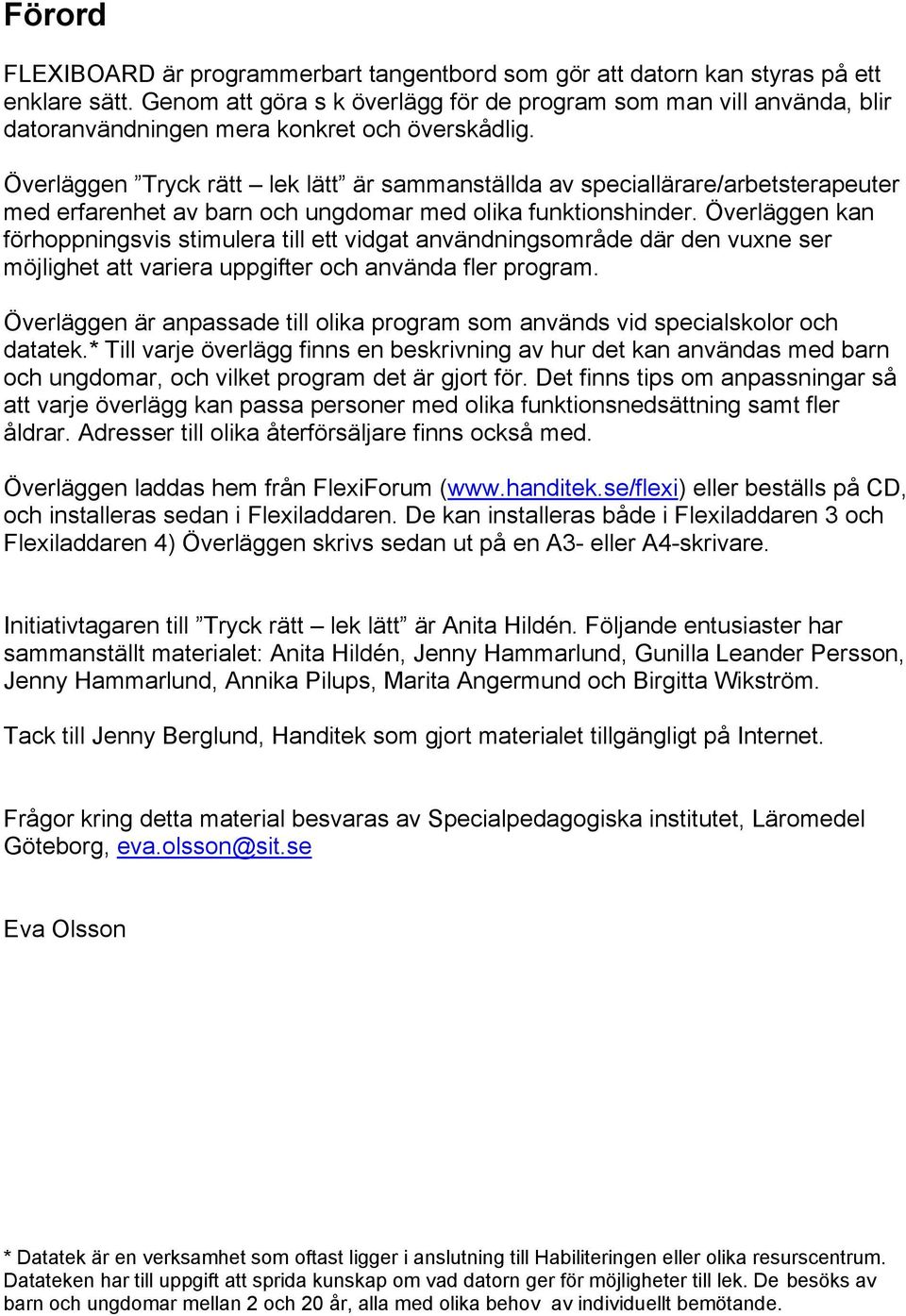 Förord

FLEXIBOARD är programmerbart tangentbord som gör att datorn kan styras på ett enklare sätt. Genom att göra s k överlägg för de program som man vill använda, blir datoranvändningen mera konkret och överskådlig.

Överläggen ”Tryck rätt – lek lätt” är sammanställda av speciallärare/arbetsterapeuter med erfarenhet av barn och ungdomar med olika funktionshinder. Överläggen kan förhoppningsvis stimulera till ett vidgat användningsområde där den vuxne ser möjlighet att variera uppgifter och använda fler program.

Överläggen är anpassade till olika program som används vid specialskolor och datatek.* Till varje överlägg finns en beskrivning av hur det kan användas med barn och ungdomar, och vilket program det är gjort för. Det finns tips om anpassningar så att varje överlägg kan passa personer med olika funktionsnedsättning samt fler åldrar. Adresser till olika återförsäljare finns också med.

Överläggen laddas hem från FlexiForum (www.handitek.se/flexi) eller beställs på CD, och installeras sedan i Flexiladdaren. De kan installeras både i Flexiladdaren 3 och Flexiladdaren 4) Överläggen skrivs sedan ut på en A3- eller A4-skrivare.

Initiativtagaren till ”Tryck rätt – lek lätt” är Anita Hildén. Följande entusiaster har sammanställt materialet: Anita Hildén, Jenny Hammarlund, Gunilla Leander Persson, Jenny Hammarlund, Annika Pilups, Marita Angermund och Birgitta Wikström.

Tack till Jenny Berglund, Handitek som gjort materialet tillgängligt på Internet.

Frågor kring detta material besvaras av Specialpedagogiska institutet, Läromedel Göteborg, eva.olsson@sit.se

Eva Olsson

* Datatek är en verksamhet som oftast ligger i anslutning till Habiliteringen eller olika resurscentrum. Datateken har till uppgift att sprida kunskap om vad datorn ger för möjligheter till lek. De besöks av barn och ungdomar mellan 2 och 20 år, alla med olika behov av individuellt bemötande.